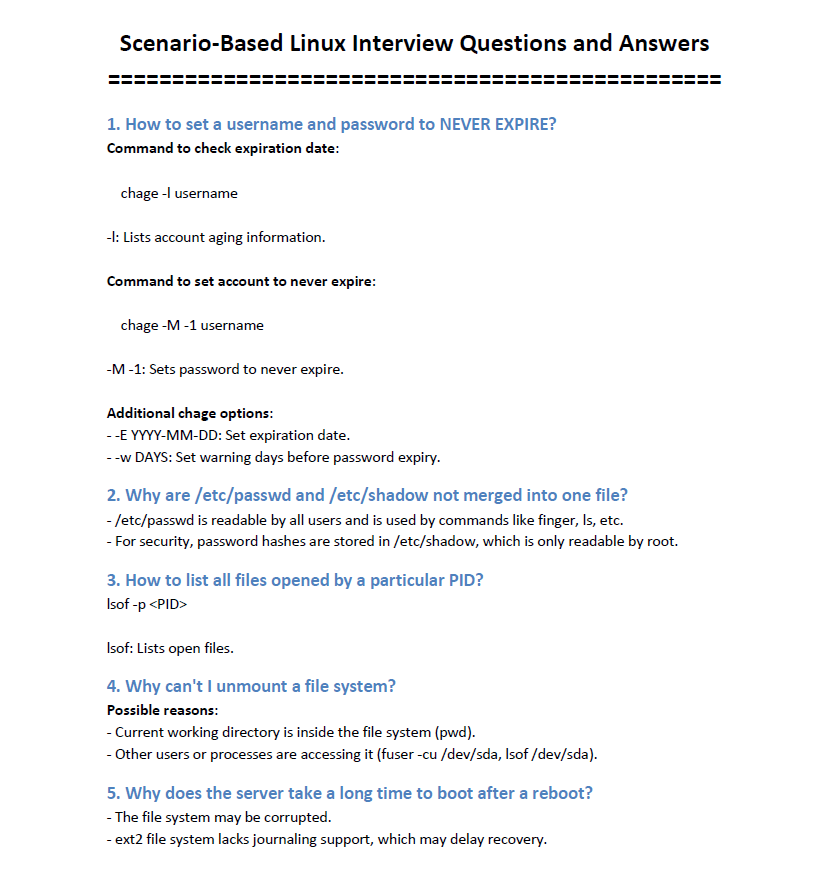 Scenario-Based Linux Interview Questions and Answers

================================================

1. How to set a username and password to NEVER EXPIRE?

Command to check expiration date:

chage -l username

-l: Lists account aging information.

Command to set account to never expire:

chage -M -1 username

-M -1: Sets password to never expire.

Additional chage options:
- -E YYYY-MM-DD: Set expiration date.
- -w DAYS: Set warning days before password expiry.

2. Why are /etc/passwd and /etc/shadow not merged into one file?

- /etc/passwd is readable by all users and is used by commands like finger, ls, etc.
- For security, password hashes are stored in /etc/shadow, which is only readable by root.

3. How to list all files opened by a particular PID?

lsof -p <PID>

lsof: Lists open files.

4. Why can't I unmount a file system?

Possible reasons:
- Current working directory is inside the file system (pwd).
- Other users or processes are accessing it (fuser -cu /dev/sda, lsof /dev/sda).

5. Why does the server take a long time to boot after a reboot?

- The file system may be corrupted.
- ext2 file system lacks journaling support, which may delay recovery.